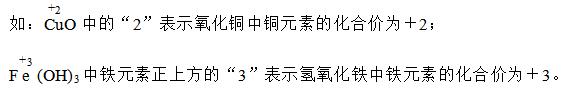 如：$\overset{+2}{Cu}O$ 中的“2”表示氧化铜中铜元素的化合价为＋2；

$\overset{+3}{Fe}(OH)_3$ 中铁元素正上方的“3”表示氢氧化铁中铁元素的化合价为＋3。